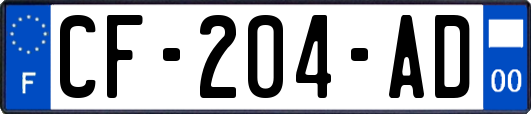 F
CF-204-AD
00